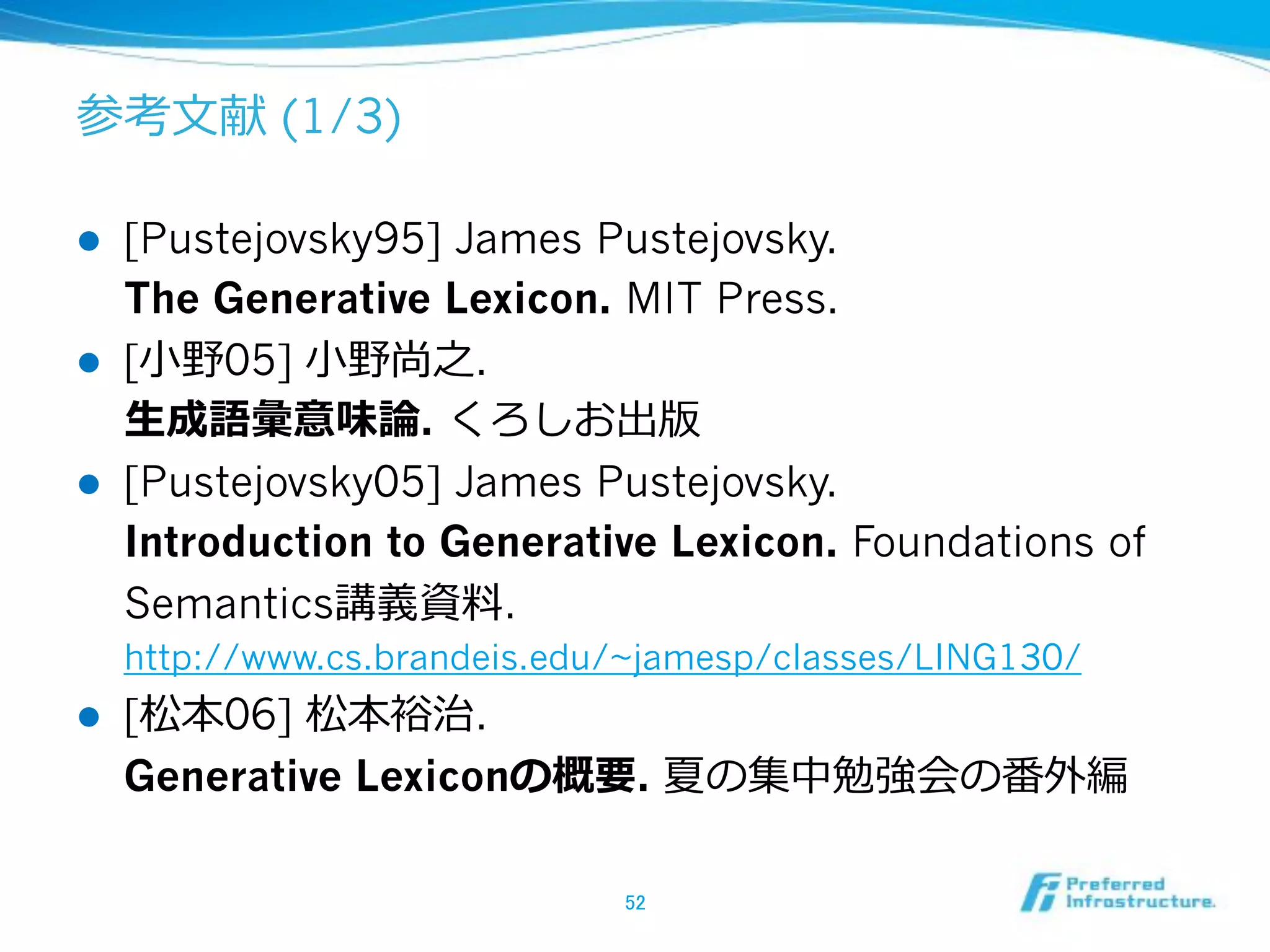 参考文献 (1/3)

• [Pustejovsky95] James Pustejovsky. The Generative Lexicon. MIT Press.

• [小野05] 小野尚之. 生成語彙意味論. くろしお出版

• [Pustejovsky05] James Pustejovsky. Introduction to Generative Lexicon. Foundations of Semantics講義資料. http://www.cs.brandeis.edu/~jamesp/classes/LING130/

• [松本06] 松本裕治. Generative Lexiconの概要. 夏の集中勉強会の番外編

52

Preferred Infrastructure.